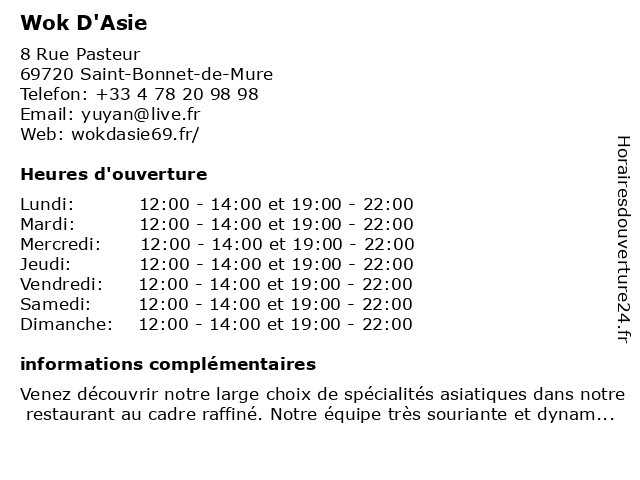 Wok D'Asie

8 Rue Pasteur
69720 Saint-Bonnet-de-Mure
Telefon: +33 4 78 20 98 98
Email: yuyan@live.fr
Web: wokdasie69.fr/

Heures d'ouverture

| | |
|---|---|
| Lundi: | 12:00 - 14:00 et 19:00 - 22:00 |
| Mardi: | 12:00 - 14:00 et 19:00 - 22:00 |
| Mercredi: | 12:00 - 14:00 et 19:00 - 22:00 |
| Jeudi: | 12:00 - 14:00 et 19:00 - 22:00 |
| Vendredi: | 12:00 - 14:00 et 19:00 - 22:00 |
| Samedi: | 12:00 - 14:00 et 19:00 - 22:00 |
| Dimanche: | 12:00 - 14:00 et 19:00 - 22:00 |

informations complémentaires

Venez découvrir notre large choix de spécialités asiatiques dans notre restaurant au cadre raffiné. Notre équipe très souriante et dynam...

Horairesdouverture24.fr